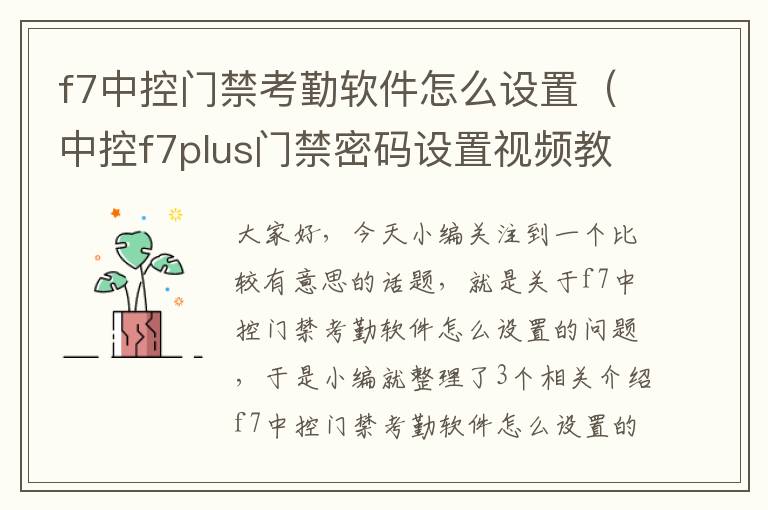 f7中控门禁考勤软件怎么设置（中控f7plus门禁密码设置视频教

大家好，今天小编关注到一个比较有意思的话题，就是关于f7中控门禁考勤软件怎么设置的问题，于是小编就整理了3个相关介绍f7中控门禁考勤软件怎么设置的